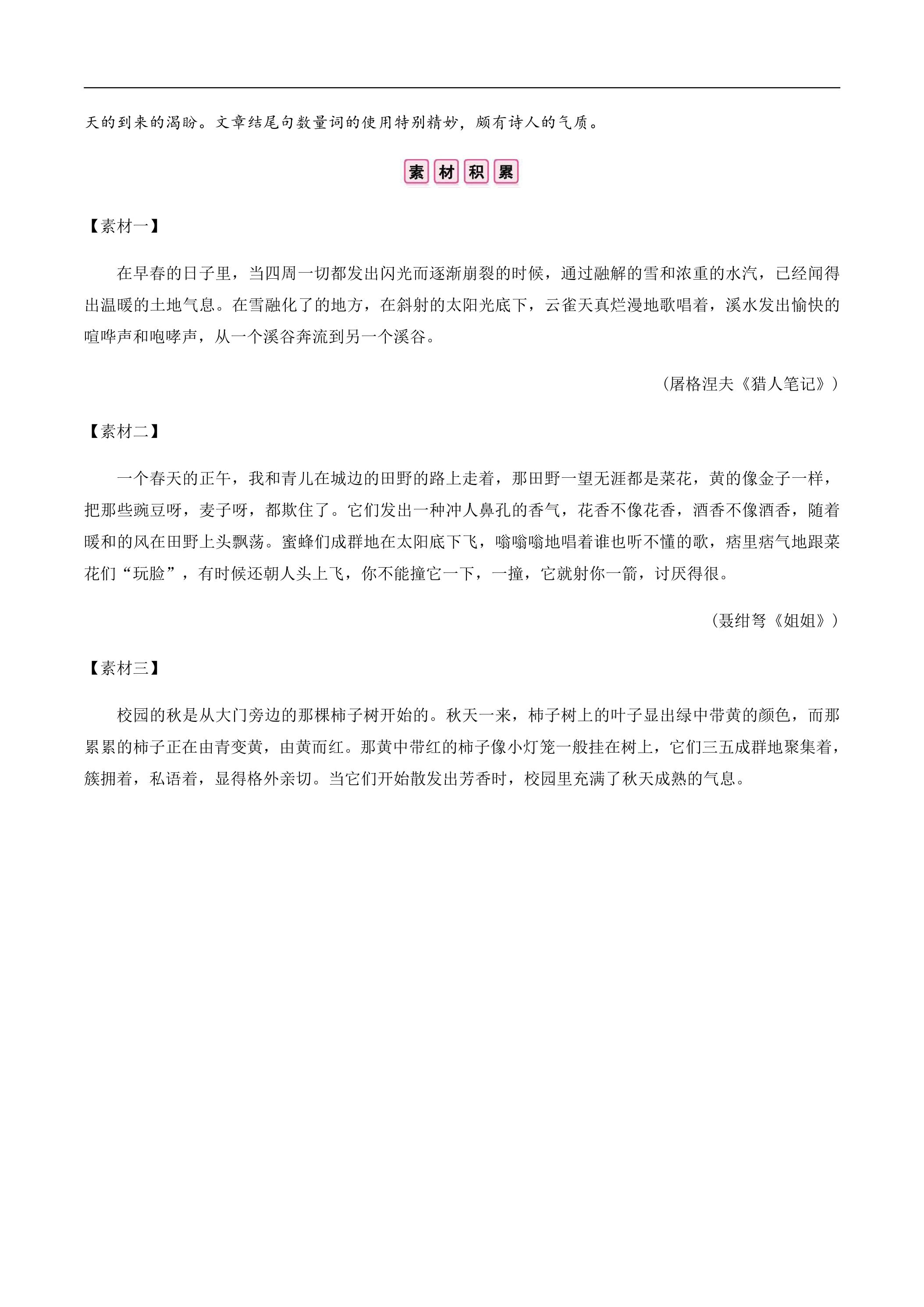 天的到来的渴盼。文章结尾句数量词的使用特别精妙，颇有诗人的气质。

素材积累

【素材一】

在早春的日子里，当四周一切都发出闪光而逐渐崩裂的时候，通过融解的雪和浓重的水汽，已经闻得出温暖的土地气息。在雪融化了的地方，在斜射的太阳光底下，云雀天真烂漫地歌唱着，溪水发出愉快的喧哗声和咆哮声，从一个溪谷奔流到另一个溪谷。

（屠格涅夫《猎人笔记》）

【素材二】

一个春天的正午，我和青儿在城边的田野的路上走着，那田野一望无涯都是菜花，黄的像金子一样，把那些豌豆呀，麦子呀，都欺住了。它们发出一种冲人鼻孔的香气，花香不像花香，酒香不像酒香，随着暖和的风在田野上头飘荡。蜜蜂们成群地在太阳底下飞，嗡嗡嗡地唱着谁也听不懂的歌，痞里痞气地跟菜花们“玩脸”，有时候还朝人头上飞，你不能撞它一下，一撞，它就射你一箭，讨厌得很。

（聂绀弩《姐姐》）

【素材三】

校园的秋是从大门旁边的那棵柿子树开始的。秋天一来，柿子树上的叶子显出绿中带黄的颜色，而那累累的柿子正在由青变黄，由黄而红。那黄中带红的柿子像小灯笼一般挂在树上，它们三五成群地聚集着，簇拥着，私语着，显得格外亲切。当它们开始散发出芳香时，校园里充满了秋天成熟的气息。